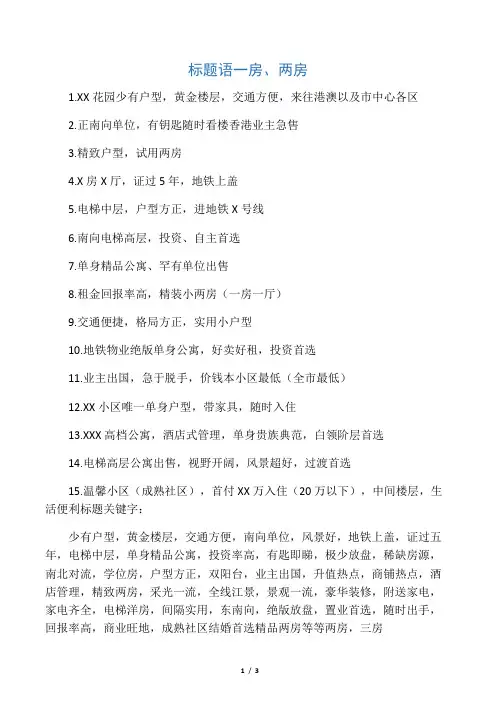 标题语一房、两房

1.XX 花园少有户型，黄金楼层，交通方便，来往港澳以及市中心各区

2.正南向单位，有钥匙随时看楼香港业主急售

3.精致户型，试用两房

4.X 房 X 厅，证过 5 年，地铁上盖

5.电梯中层，户型方正，进地铁 X 号线

6.南向电梯高层，投资、自主首选

7.单身精品公寓、罕有单位出售

8.租金回报率高，精装小两房（一房一厅）

9.交通便捷，格局方正，实用小户型

10.地铁物业绝版单身公寓，好卖好租，投资首选

11.业主出国，急于脱手，价钱本小区最低（全市最低）

12.XX 小区唯一单身户型，带家具，随时入住

13.XXX 高档公寓，酒店式管理，单身贵族典范，白领阶层首选

14.电梯高层公寓出售，视野开阔，风景超好，过渡首选

15.温馨小区（成熟社区），首付 XX 万入住（20 万以下），中间楼层，生活便利标题关键字：

少有户型，黄金楼层，交通方便，南向单位，风景好，地铁上盖，证过五年，电梯中层，单身精品公寓，投资率高，有匙即睇，极少放盘，稀缺房源，南北对流，学位房，户型方正，双阳台，业主出国，升值热点，商铺热点，酒店管理，精致两房，采光一流，全线江景，景观一流，豪华装修，附送家电，家电齐全，电梯洋房，间隔实用，东南向，绝版放盘，置业首选，随时出手，回报率高，商业旺地，成熟社区结婚首选精品两房等等两房，三房

1 / 3